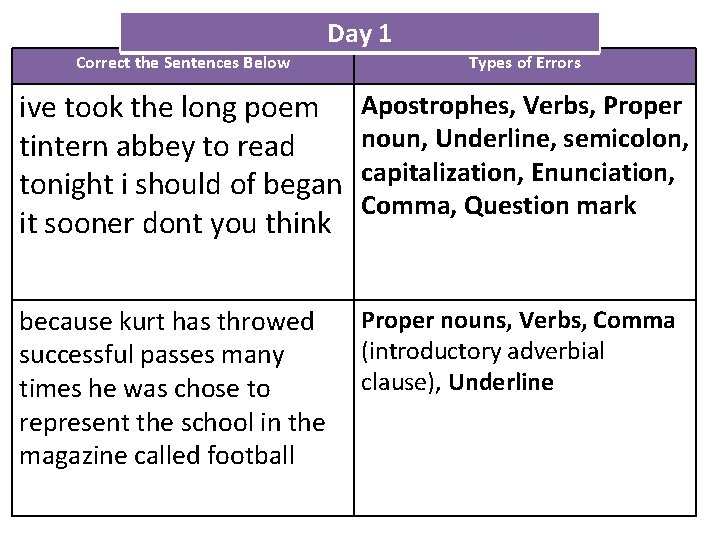 Day 1

| Correct the Sentences Below | Types of Errors |
|---|---|
| ive took the long poem tintern abbey to read tonight i should of began it sooner dont you think | Apostrophes, Verbs, Proper noun, Underline, semicolon, capitalization, Enunciation, Comma, Question mark |
| because kurt has throwed successful passes many times he was chose to represent the school in the magazine called football | Proper nouns, Verbs, Comma (introductory adverbial clause), Underline |